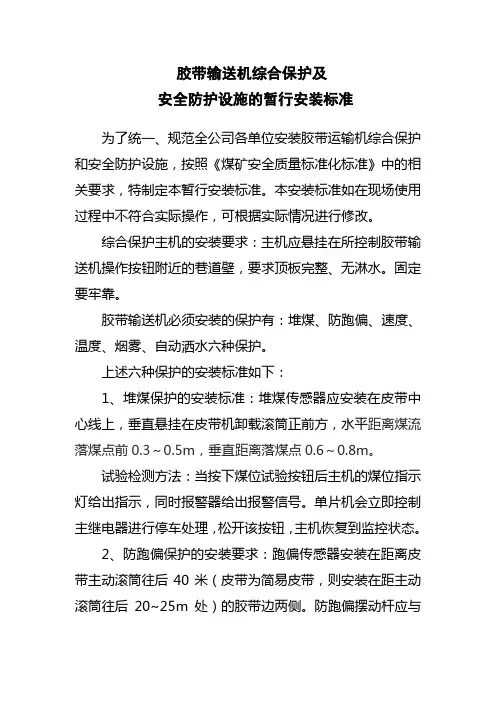 胶带输送机综合保护及
安全防护设施的暂行安装标准

为了统一、规范全公司各单位安装胶带运输机综合保护和安全防护设施，按照《煤矿安全质量标准化标准》中的相关要求，特制定本暂行安装标准。本安装标准如在现场使用过程中不符合实际操作，可根据实际情况进行修改。

综合保护主机的安装要求：主机应悬挂在所控制胶带输送机操作按钮附近的巷道壁，要求顶板完整、无淋水。固定要牢靠。

胶带输送机必须安装的保护有：堆煤、防跑偏、速度、温度、烟雾、自动洒水六种保护。

上述六种保护的安装标准如下：

1、堆煤保护的安装标准：堆煤传感器应安装在皮带中心线上，垂直悬挂在皮带机卸载滚筒正前方，水平距离煤流落煤点前 0.3～0.5m，垂直距离落煤点 0.6～0.8m。

试验检测方法：当按下煤位试验按钮后主机的煤位指示灯给出指示，同时报警器给出报警信号。单片机会立即控制主继电器进行停车处理，松开该按钮，主机恢复到监控状态。

2、防跑偏保护的安装要求：跑偏传感器安装在距离皮带主动滚筒往后 40 米（皮带为简易皮带，则安装在距主动滚筒往后 20~25m 处）的胶带边两侧。防跑偏摆动杆应与